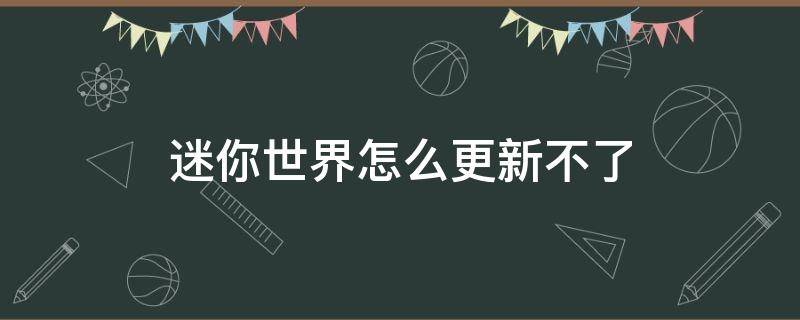 迷你世界怎么更新不了